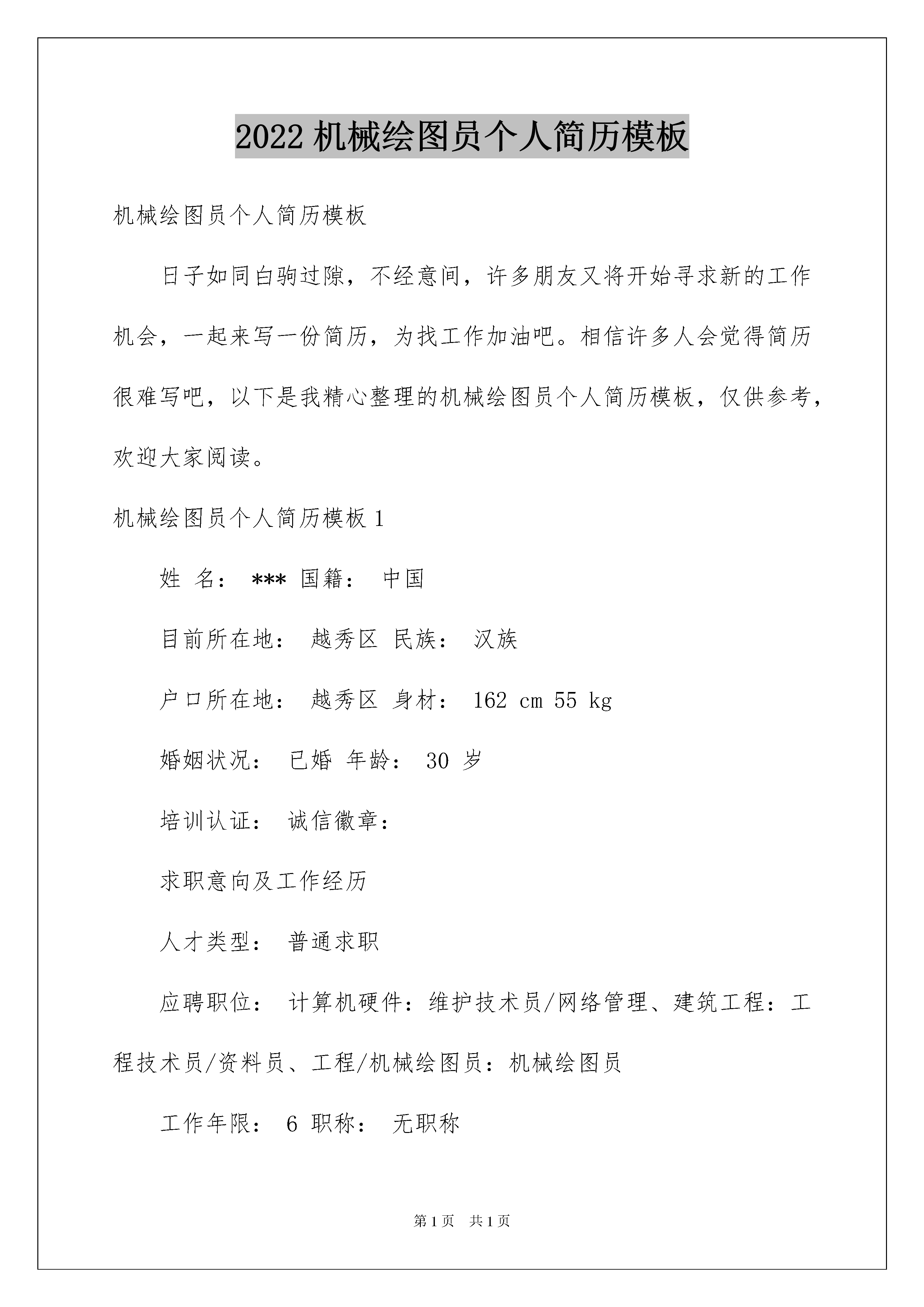 2022 机械绘图员个人简历模板

机械绘图员个人简历模板

日子如同白驹过隙，不经意间，许多朋友又将开始寻求新的工作机会，一起来写一份简历，为找工作加油吧。相信许多人会觉得简历很难写吧，以下是我精心整理的机械绘图员个人简历模板，仅供参考，欢迎大家阅读。

机械绘图员个人简历模板 1

姓 名： *** 国籍： 中国

目前所在地： 越秀区 民族： 汉族

户口所在地： 越秀区 身材： 162 cm 55 kg

婚姻状况： 已婚 年龄： 30 岁

培训认证： 诚信徽章：

求职意向及工作经历

人才类型： 普通求职

应聘职位： 计算机硬件：维护技术员/网络管理、建筑工程：工程技术员/资料员、工程/机械绘图员：机械绘图员

工作年限： 6 职称： 无职称

第 1 页 共 1 页